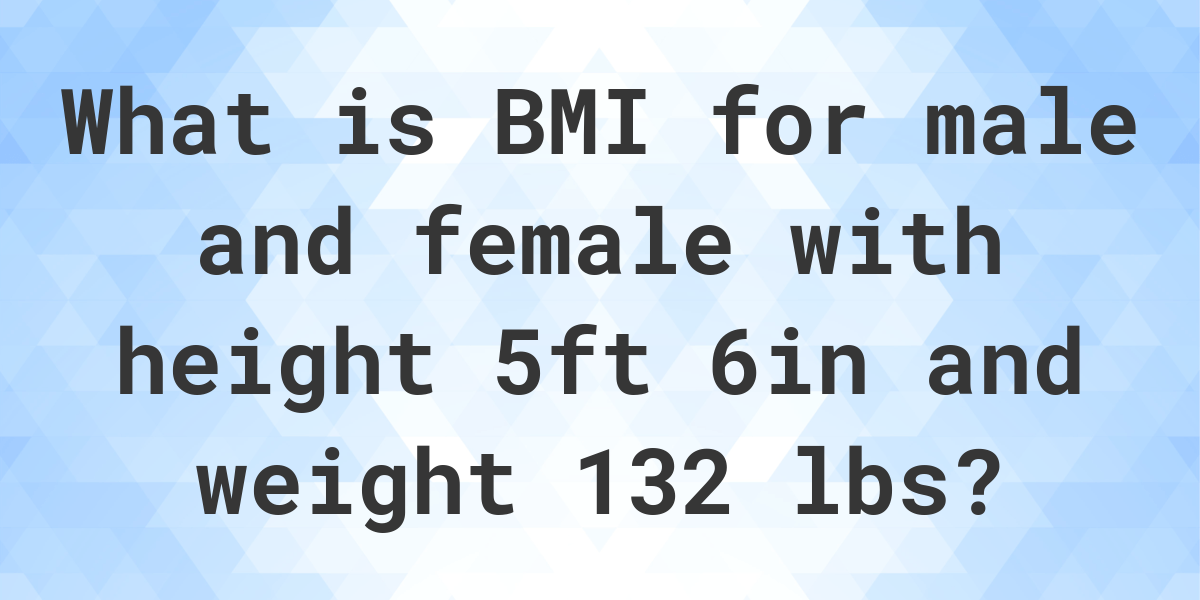 What is BMI for male and female with height 5ft 6in and weight 132 lbs?